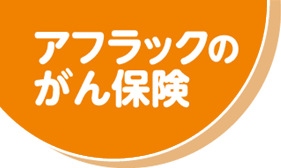 アフラックの
がん保険